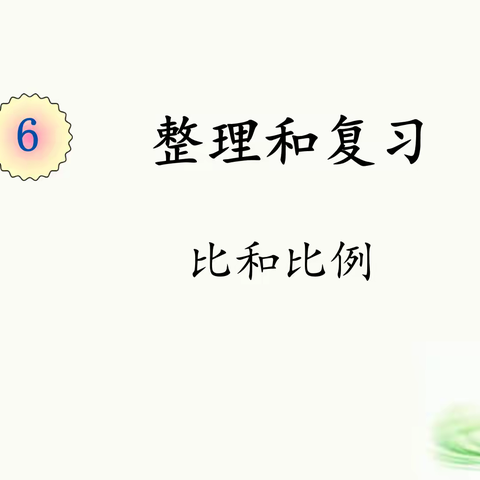 6

整理和复习

比和比例